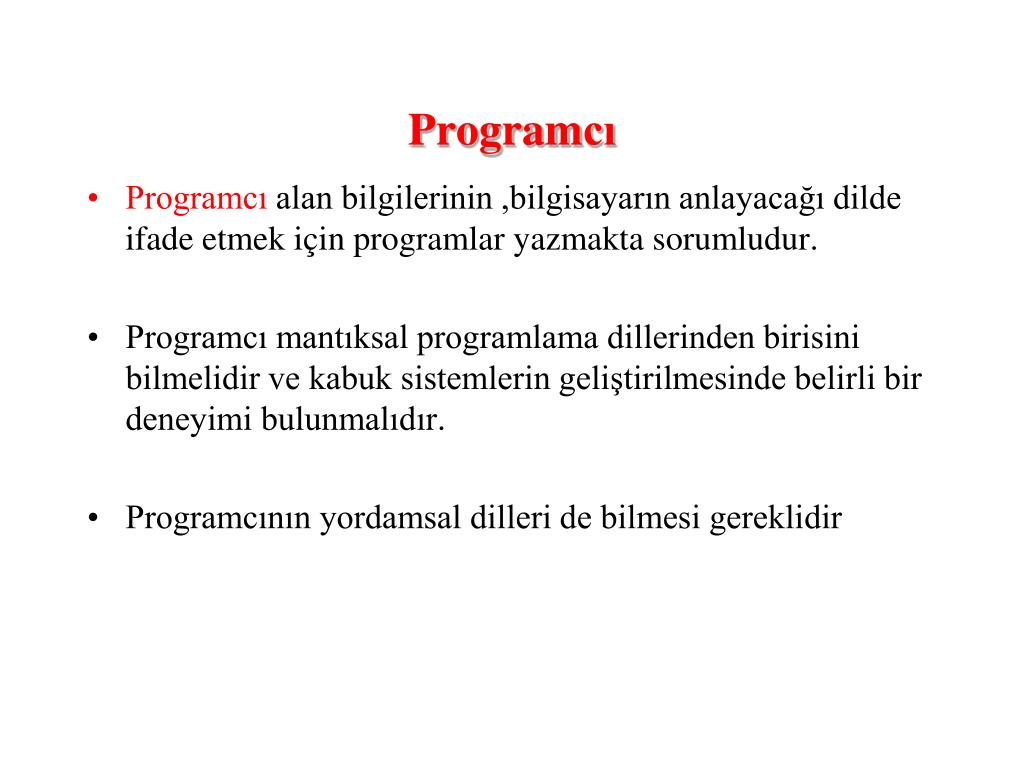 Programcı

• Programcı alan bilgilerinin ,bilgisayarın anlayacağı dilde ifade etmek için programlar yazmakta sorumludur.

• Programcı mantıksal programlama dillerinden birisini bilmelidir ve kabuk sistemlerin geliştirilmesinde belirli bir deneyimi bulunmalıdır.

• Programcının yordamsal dilleri de bilmesi gereklidir